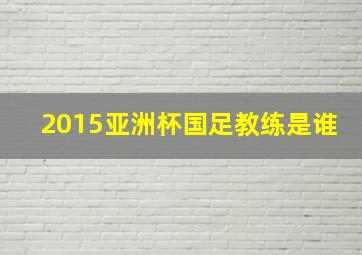 2015亚洲杯国足教练是谁